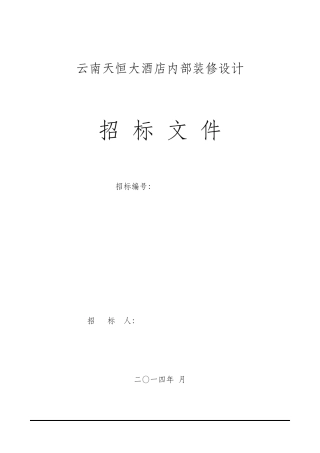 云南天恒大酒店内部装修设计

招 标 文 件

招标编号：

招　标　人：

二〇一四年 月